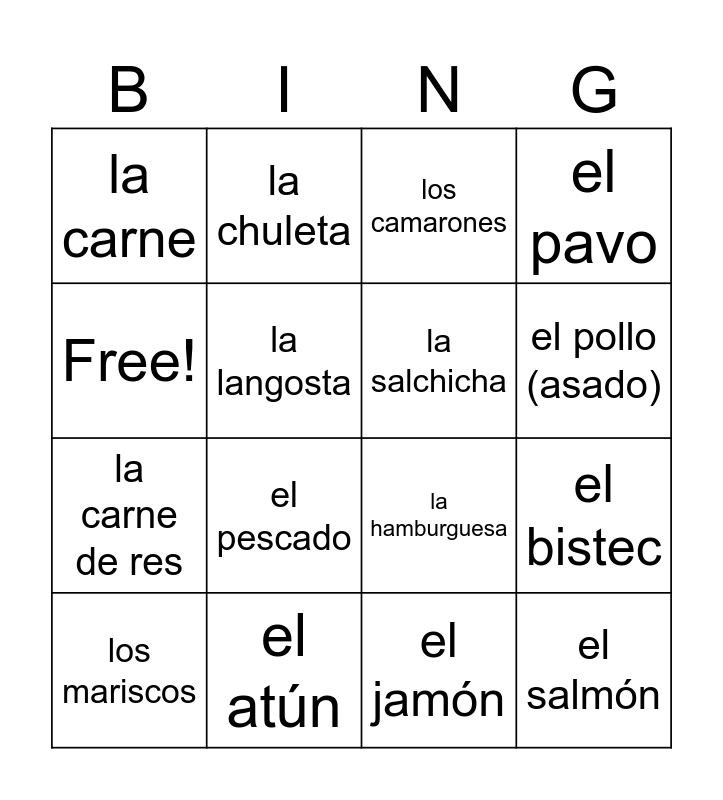 | B | I | N | G |
|---|---|---|---|
| la carne | la chuleta | los camarones | el pavo |
| Free! | la langosta | la salchicha | el pollo (asado) |
| la carne de res | el pescado | la hamburguesa | el bistec |
| los mariscos | el atún | el jamón | el salmón |